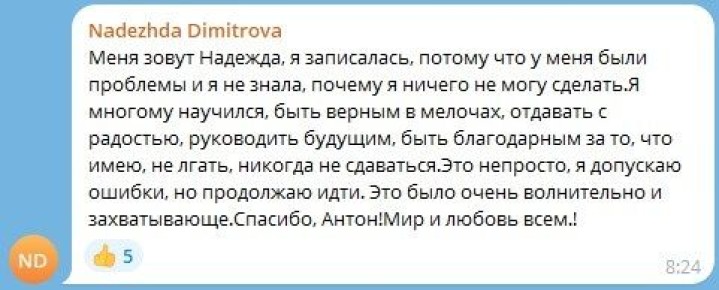 Nadezhda Dimitrova
Меня зовут Надежда, я записалась, потому что у меня были проблемы и я не знала, почему я ничего не могу сделать.Я многому научился, быть верным в мелочах, отдавать с радостью, руководить будущим, быть благодарным за то, что имею, не лгать, никогда не сдаваться.Это непросто, я допускаю ошибки, но продолжаю идти. Это было очень волнительно и захватывающе.Спасибо, Антон!Мир и любовь всем.!

ND

5

8:24